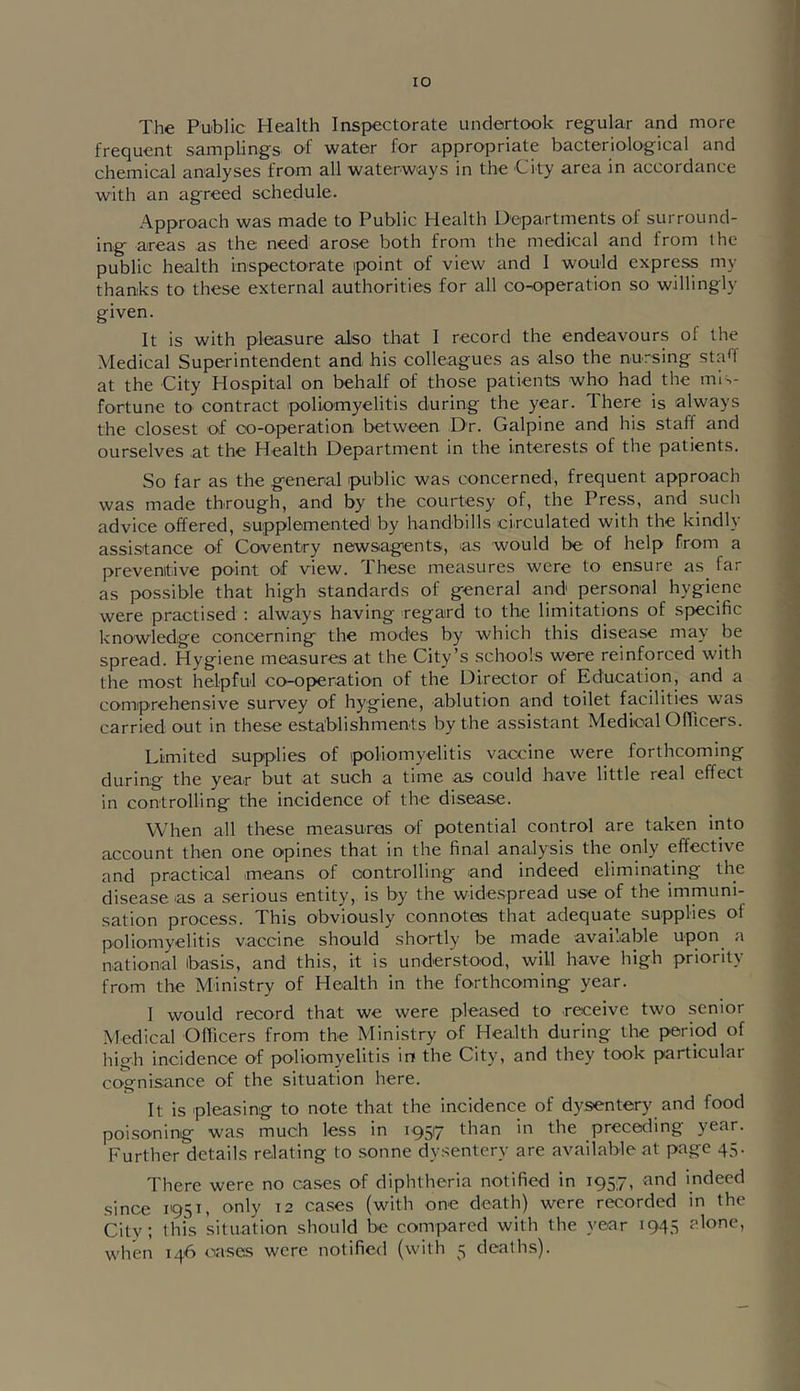 10

The Public Health Inspectorate undertook regular and more frequent samplings of water for appropriate bacteriological and chemical analyses from all waterways in the City area in accordance with an agreed schedule.

Approach was made to Public Health Departments of surrounding areas as the need arose both from the medical and from the public health inspectorate point of view and I would express my thanks to these external authorities for all co-operation so willingly given.

It is with pleasure also that I record the endeavours of the Medical Superintendent and his colleagues as also the nursing staff at the City Hospital on behalf of those patients who had the misfortune to contract poliomyelitis during the year. There is always the closest of co-operation between Dr. Galpine and his staff and ourselves at the Health Department in the interests of the patients.

So far as the general public was concerned, frequent approach was made through, and by the courtesy of, the Press, and such advice offered, supplemented by handbills circulated with the kindly assistance of Coventry newsagents, as would be of help from a preventive point of view. These measures were to ensure as far as possible that high standards of general and personal hygiene were practised : always having regard to the limitations of specific knowledge concerning the modes by which this disease may be spread. Hygiene measures at the City's schools were reinforced with the most helpful co-operation of the Director of Education, and a comprehensive survey of hygiene, ablution and toilet facilities was carried out in these establishments by the assistant Medical Officers.

Limited supplies of poliomyelitis vaccine were forthcoming during the year but at such a time as could have little real effect in controlling the incidence of the disease.

When all these measures of potential control are taken into account then one opines that in the final analysis the only effective and practical means of controlling and indeed eliminating the disease as a serious entity, is by the widespread use of the immunisation process. This obviously connotes that adequate supplies of poliomyelitis vaccine should shortly be made available upon a national basis, and this, it is understood, will have high priority from the Ministry of Health in the forthcoming year.

I would record that we were pleased to receive two senior Medical Officers from the Ministry of Health during the period of high incidence of poliomyelitis in the City, and they took particular cognisance of the situation here.

It is pleasing to note that the incidence of dysentery and food poisoning was much less in 1957 than in the preceding year. Further details relating to sonne dysentery are available at page 45.

There were no cases of diphtheria notified in 1957, and indeed since 1951, only 12 cases (with one death) were recorded in the City; this situation should be compared with the year 1945 alone, when 146 cases were notified (with 5 deaths).